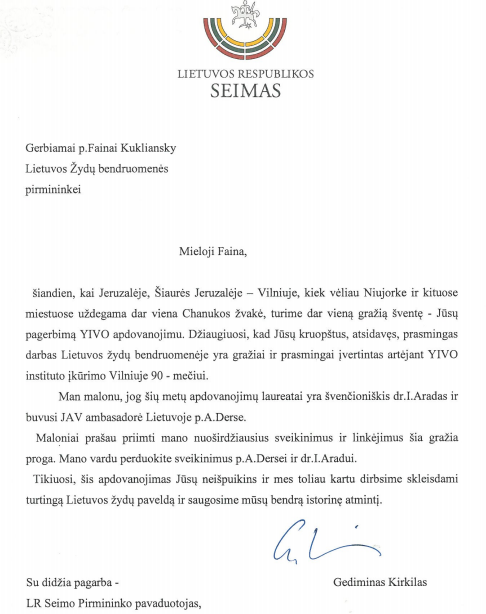 LIETUVOS RESPUBLIKOS
SEIMAS

Gerbiamai p.Fainai Kukliansky
Lietuvos Žydų bendruomenės
pirmininkei

Mieloji Faina,

šiandien, kai Jeruzalėje, Šiaurės Jeruzalėje – Vilniuje, kiek vėliau Niujorke ir kituose miestuose uždegama dar viena Chanukos žvakė, turime dar vieną gražią šventę - Jūsų pagerbimą YIVO apdovanojimu. Džiaugiuosi, kad Jūsų kruopštus, atsidavęs, prasmingas darbas Lietuvos žydų bendruomenėje yra gražiai ir prasmingai įvertintas artėjant YIVO instituto įkūrimo Vilniuje 90 - mečiui.

Man malonu, jog šių metų apdovanojimų laureatai yra švenčioniškis dr.I.Aradas ir buvusi JAV ambasadorė Lietuvoje p.A.Derse.

Maloniai prašau priimti mano nuoširdžiausius sveikinimus ir linkėjimus šia gražia proga. Mano vardu perduokite sveikinimus p.A.Dersei ir dr.I.Aradui.

Tikiuosi, šis apdovanojimas Jūsų neišpuikins ir mes toliau kartu dirbsime skleisdami turtingą Lietuvos žydų paveldą ir saugosime mūsų bendrą istorinę atmintį.

Su didžia pagarba -
LR Seimo Pirmininko pavaduotojas,

Gediminas Kirkilas